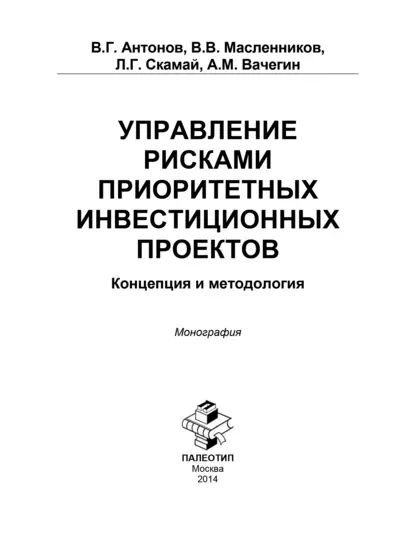 В.Г. Антонов, В.В. Масленников, Л.Г. Скамай, А.М. Вачегин

УПРАВЛЕНИЕ РИСКАМИ ПРИОРИТЕТНЫХ ИНВЕСТИЦИОННЫХ ПРОЕКТОВ

Концепция и методология

Монография

ПАЛЕОТИП
Москва
2014